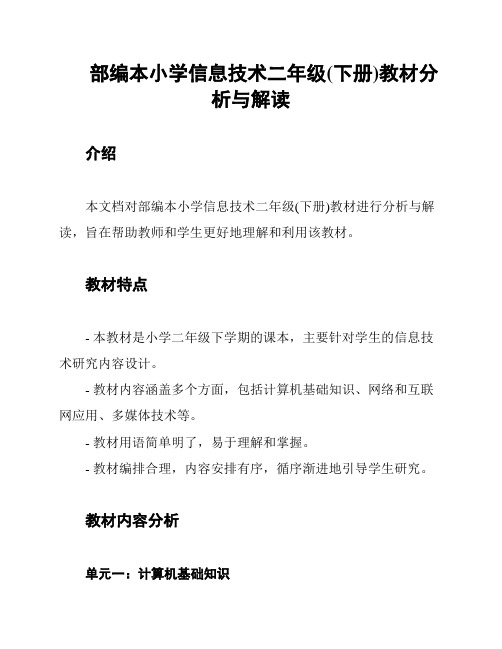 部编本小学信息技术二年级(下册)教材分析与解读

介绍

本文档对部编本小学信息技术二年级(下册)教材进行分析与解读，旨在帮助教师和学生更好地理解和利用该教材。

教材特点

- 本教材是小学二年级下学期的课本，主要针对学生的信息技术研究内容设计。

- 教材内容涵盖多个方面，包括计算机基础知识、网络和互联网应用、多媒体技术等。

- 教材用语简单明了，易于理解和掌握。

- 教材编排合理，内容安排有序，循序渐进地引导学生研究。

教材内容分析

单元一：计算机基础知识